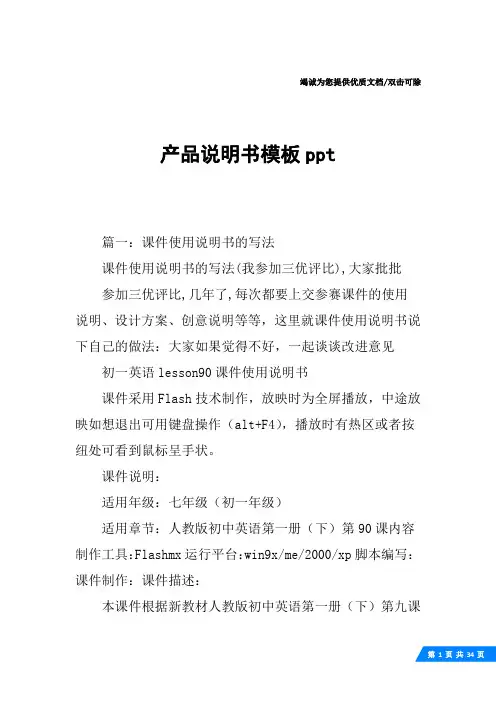 竭诚为您提供优质文档/双击可除

产品说明书模板 ppt

篇一：课件使用说明书的写法

课件使用说明书的写法(我参加三优评比),大家批批

参加三优评比,几年了,每次都要上交参赛课件的使用说明、设计方案、创意说明等等，这里就课件使用说明书说下自己的做法：大家如果觉得不好，一起谈谈改进意见

初一英语 lesson90 课件使用说明书

课件采用 Flash 技术制作，放映时为全屏播放，中途放映如想退出可用键盘操作（alt+F4），播放时有热区或者按纽处可看到鼠标呈手状。

课件说明：

适用年级：七年级（初一年级）

适用章节：人教版初中英语第一册（下）第 90 课内容制作工具:Flashmx 运行平台:win9x/me/2000/xp 脚本编写：课件制作：课件描述：

本课件根据新教材人教版初中英语第一册（下）第九课

第 1 页 共 34 页